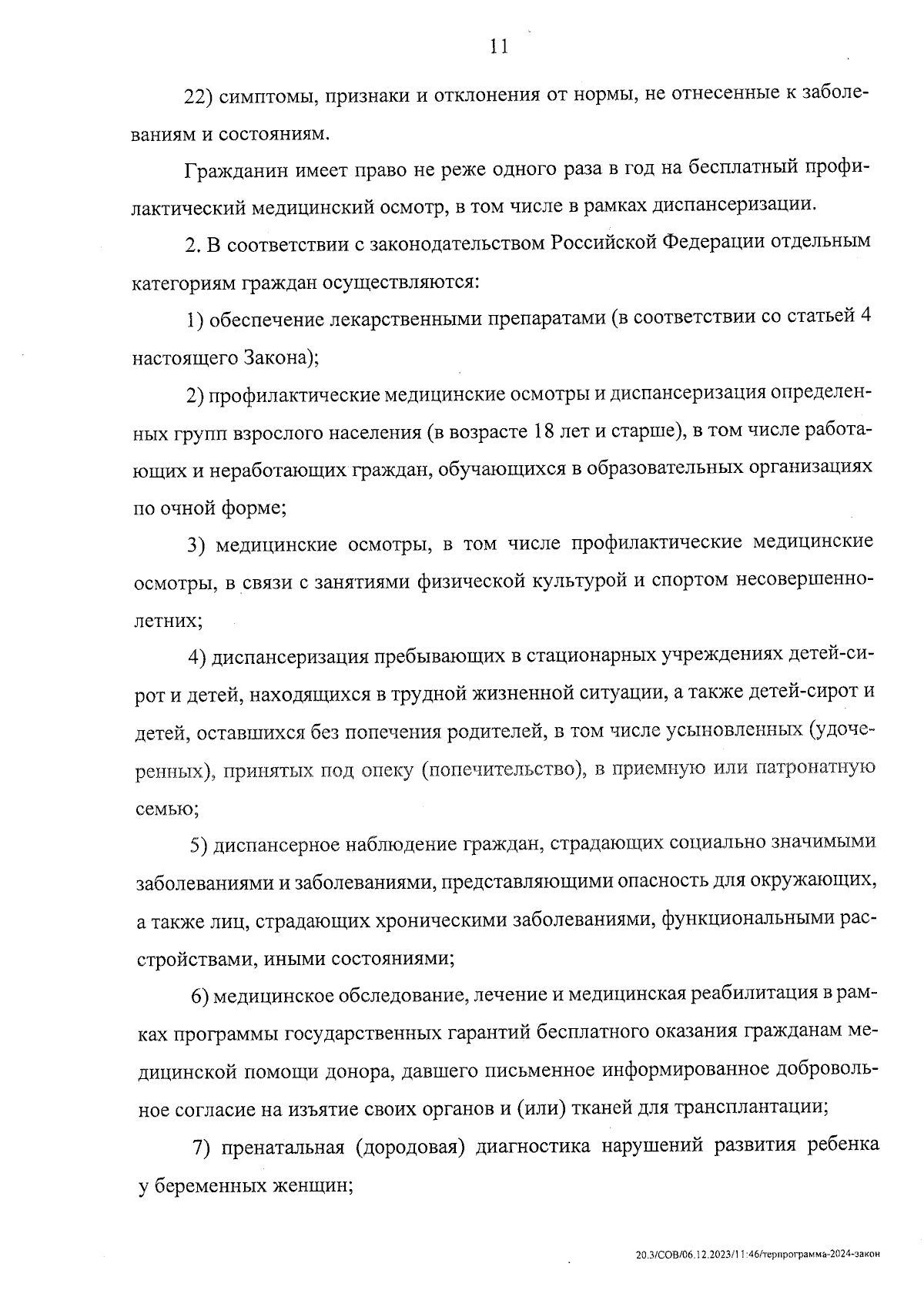 11

22) симптомы, признаки и отклонения от нормы, не отнесенные к заболеваниям и состояниям.

Гражданин имеет право не реже одного раза в год на бесплатный профилактический медицинский осмотр, в том числе в рамках диспансеризации.

2. В соответствии с законодательством Российской Федерации отдельным категориям граждан осуществляются:

1) обеспечение лекарственными препаратами (в соответствии со статьей 4 настоящего Закона);

2) профилактические медицинские осмотры и диспансеризация определенных групп взрослого населения (в возрасте 18 лет и старше), в том числе работающих и неработающих граждан, обучающихся в образовательных организациях по очной форме;

3) медицинские осмотры, в том числе профилактические медицинские осмотры, в связи с занятиями физической культурой и спортом несовершеннолетних;

4) диспансеризация пребывающих в стационарных учреждениях детей-сирот и детей, находящихся в трудной жизненной ситуации, а также детей-сирот и детей, оставшихся без попечения родителей, в том числе усыновленных (удочеренных), принятых под опеку (попечительство), в приемную или патронатную семью;

5) диспансерное наблюдение граждан, страдающих социально значимыми заболеваниями и заболеваниями, представляющими опасность для окружающих, а также лиц, страдающих хроническими заболеваниями, функциональными расстройствами, иными состояниями;

6) медицинское обследование, лечение и медицинская реабилитация в рамках программы государственных гарантий бесплатного оказания гражданам медицинской помощи донора, давшего письменное информированное добровольное согласие на изъятие своих органов и (или) тканей для трансплантации;

7) пренатальная (дородовая) диагностика нарушений развития ребенка у беременных женщин;

20.3/СОВ/06.12.2023/11:46/терпрограмма-2024-закон